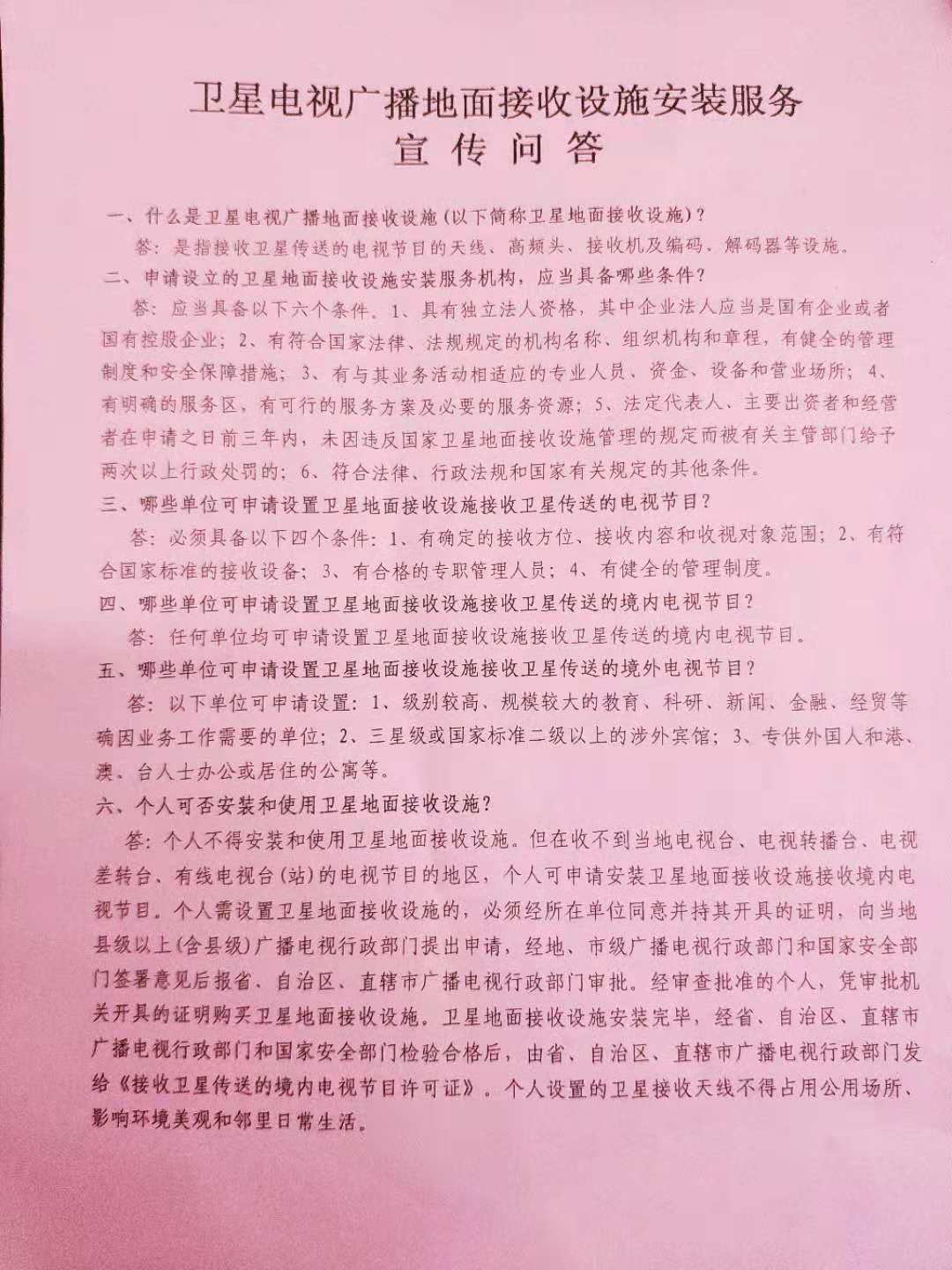 卫星电视广播地面接收设施安装服务
宣传问答

一、什么是卫星电视广播地面接收设施(以下简称卫星地面接收设施)?
答:是指接收卫星传送的电视节目的天线、高频头、接收机及编码、解码器等设施。

二、申请设立的卫星地面接收设施安装服务机构,应当具备哪些条件?
答:应当具备以下六个条件。1、具有独立法人资格,其中企业法人应当是国有企业或者国有控股企业;2、有符合国家法律、法规规定的机构名称、组织机构和章程,有健全的管理制度和安全保障措施;3、有与其业务活动相适应的专业人员、资金、设备和营业场所;4、有明确的服务区,有可行的服务方案及必要的服务资源;5、法定代表人、主要出资者和经营者在申请之日前三年内,未因违反国家卫星地面接收设施管理的规定而被有关主管部门给予两次以上行政处罚的;6、符合法律、行政法规和国家有关规定的其他条件。

三、哪些单位可申请设置卫星地面接收设施接收卫星传送的电视节目?
答:必须具备以下四个条件:1、有确定的接收方位、接收内容和收视对象范围;2、有符合国家标准的接收设备;3、有合格的专职管理人员;4、有健全的管理制度。

四、哪些单位可申请设置卫星地面接收设施接收卫星传送的境内电视节目?
答:任何单位均可申请设置卫星地面接收设施接收卫星传送的境内电视节目。

五、哪些单位可申请设置卫星地面接收设施接收卫星传送的境外电视节目?
答:以下单位可申请设置:1、级别较高、规模较大的教育、科研、新闻、金融、经贸等确因业务工作需要的单位;2、三星级或国家标准二级以上的涉外宾馆;3、专供外国人和港、澳、台人士办公或居住的公寓等。

六、个人可否安装和使用卫星地面接收设施?
答:个人不得安装和使用卫星地面接收设施。但在收不到当地电视台、电视转播台、电视差转台、有线电视台(站)的电视节目的地区,个人可申请安装卫星地面接收设施接收境内电视节目。个人需设置卫星地面接收设施的,必须经所在单位同意并持其开具的证明,向当地县级以上(含县级)广播电视行政部门提出申请,经地、市级广播电视行政部门和国家安全部门签署意见后报省、自治区、直辖市广播电视行政部门审批。经审查批准的个人,凭审批机关开具的证明购买卫星地面接收设施。卫星地面接收设施安装完毕,经省、自治区、直辖市广播电视行政部门和国家安全部门检验合格后,由省、自治区、直辖市广播电视行政部门发给《接收卫星传送的境内电视节目许可证》。个人设置的卫星接收天线不得占用公用场所、影响环境美观和邻里日常生活。